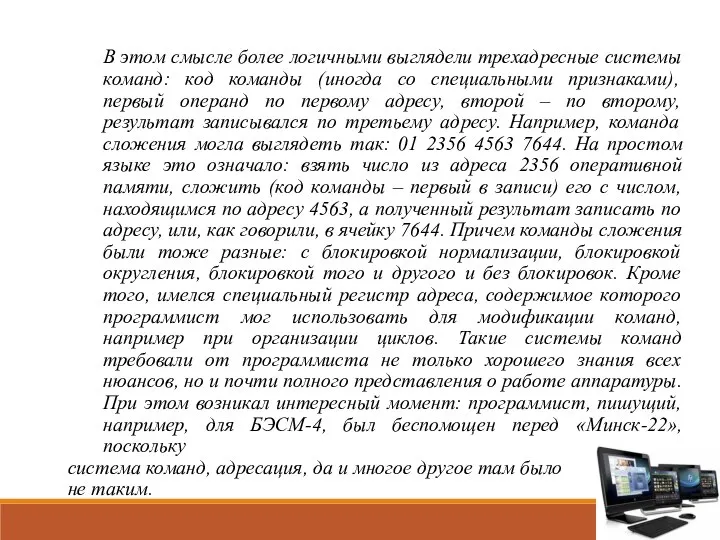 В этом смысле более логичными выглядели трехадресные системы команд: код команды (иногда со специальными признаками), первый операнд по первому адресу, второй – по второму, результат записывался по третьему адресу. Например, команда сложения могла выглядеть так: 01 2356 4563 7644. На простом языке это означало: взять число из адреса 2356 оперативной памяти, сложить (код команды – первый в записи) его с числом, находящимся по адресу 4563, а полученный результат записать по адресу, или, как говорили, в ячейку 7644. Причем команды сложения были тоже разные: с блокировкой нормализации, блокировкой округления, блокировкой того и другого и без блокировок. Кроме того, имелся специальный регистр адреса, содержимое которого программист мог использовать для модификации команд, например при организации циклов. Такие системы команд требовали от программиста не только хорошего знания всех нюансов, но и почти полного представления о работе аппаратуры. При этом возникал интересный момент: программист, пишущий, например, для БЭСМ-4, был беспомощен перед «Минск-22», поскольку система команд, адресация, да и многое другое там было не таким.